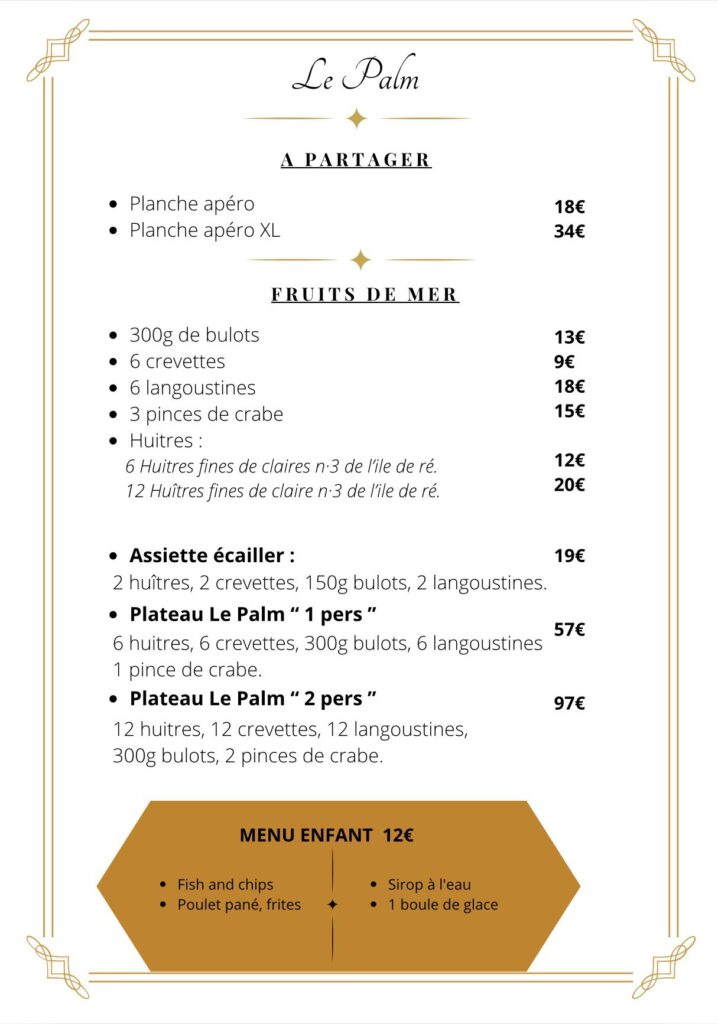 Le Palm

A PARTAGER

- Planche apéro 18€
- Planche apéro XL 34€

FRUITS DE MER

- 300g de bulots 13€
- 6 crevettes 9€
- 6 langoustines 18€
- 3 pinces de crabe 15€
- Huitres :

6 Huitres fines de claires n·3 de l'île de ré. 12€
12 Huîtres fines de claire n·3 de l'île de ré. 20€

- Assiette écailler : 19€

2 huîtres, 2 crevettes, 150g bulots, 2 langoustines.

- Plateau Le Palm " 1 pers " 57€

6 huitres, 6 crevettes, 300g bulots, 6 langoustines 1 pince de crabe.

- Plateau Le Palm " 2 pers " 97€

12 huitres, 12 crevettes, 12 langoustines, 300g bulots, 2 pinces de crabe.

MENU ENFANT 12€

- Fish and chips
- Poulet pané, frites

- Sirop à l'eau
- 1 boule de glace